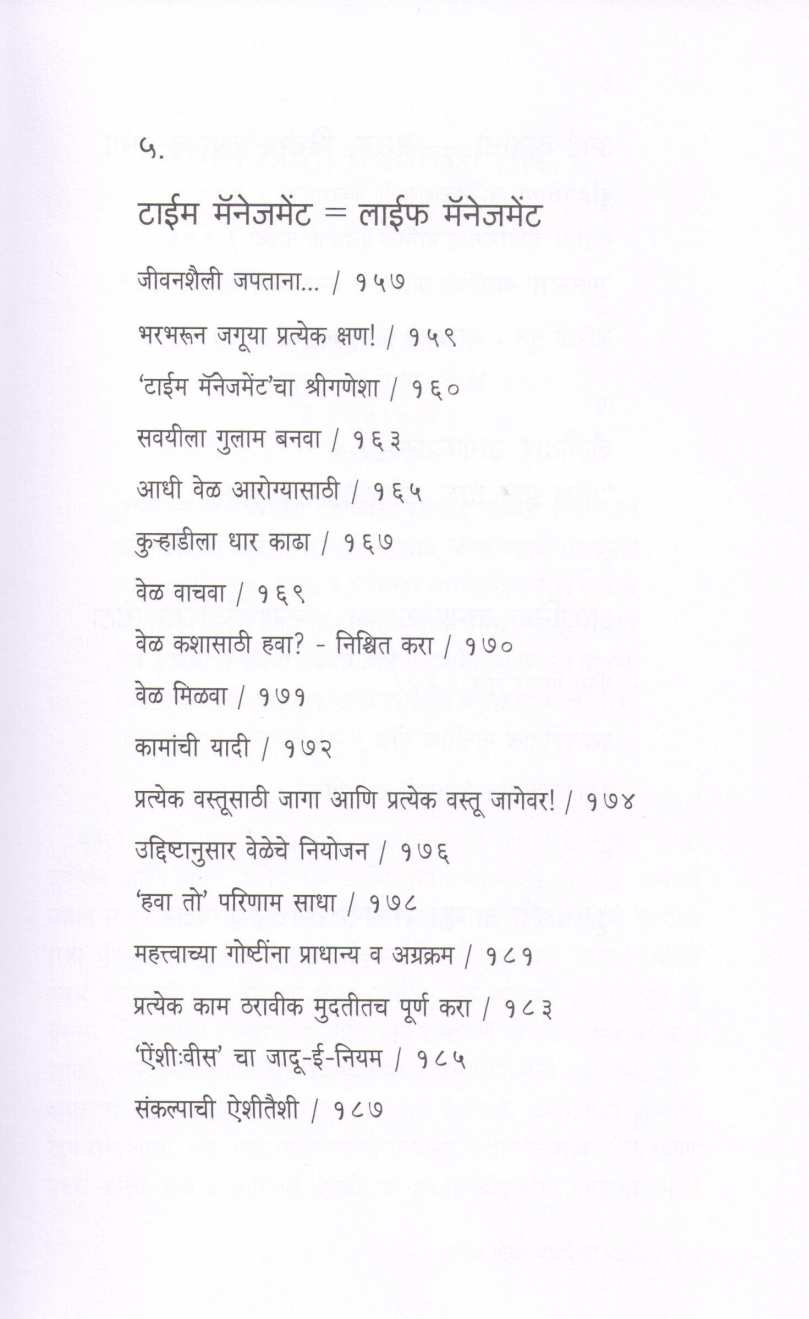 ५.

टाईम मॅनेजमेंट = लाईफ मॅनेजमेंट

जीवनशैली जपताना... / १५७

भरभरून जगूया प्रत्येक क्षण! / १५९

'टाईम मॅनेजमेंट'चा श्रीगणेशा / १६०

सवयीला गुलाम बनवा / १६३

आधी वेळ आरोग्यासाठी / १६५

कुऱ्हाडीला धार काढा / १६७

वेळ वाचवा / १६९

वेळ कशासाठी हवा? - निश्चित करा / १७०

वेळ मिळवा / १७१

कामांची यादी / १७२

प्रत्येक वस्तूसाठी जागा आणि प्रत्येक वस्तू जागेवर! / १७४

उद्दिष्टानुसार वेळेचे नियोजन / १७६

'हवा तो' परिणाम साधा / १७८

महत्त्वाच्या गोष्टींना प्राधान्य व अग्रक्रम / १८१

प्रत्येक काम ठरावीक मुदतीतच पूर्ण करा / १८३

'ऐंशी:वीस' चा जादू-ई-नियम / १८५

संकल्पाची ऐशीतैशी / १८७